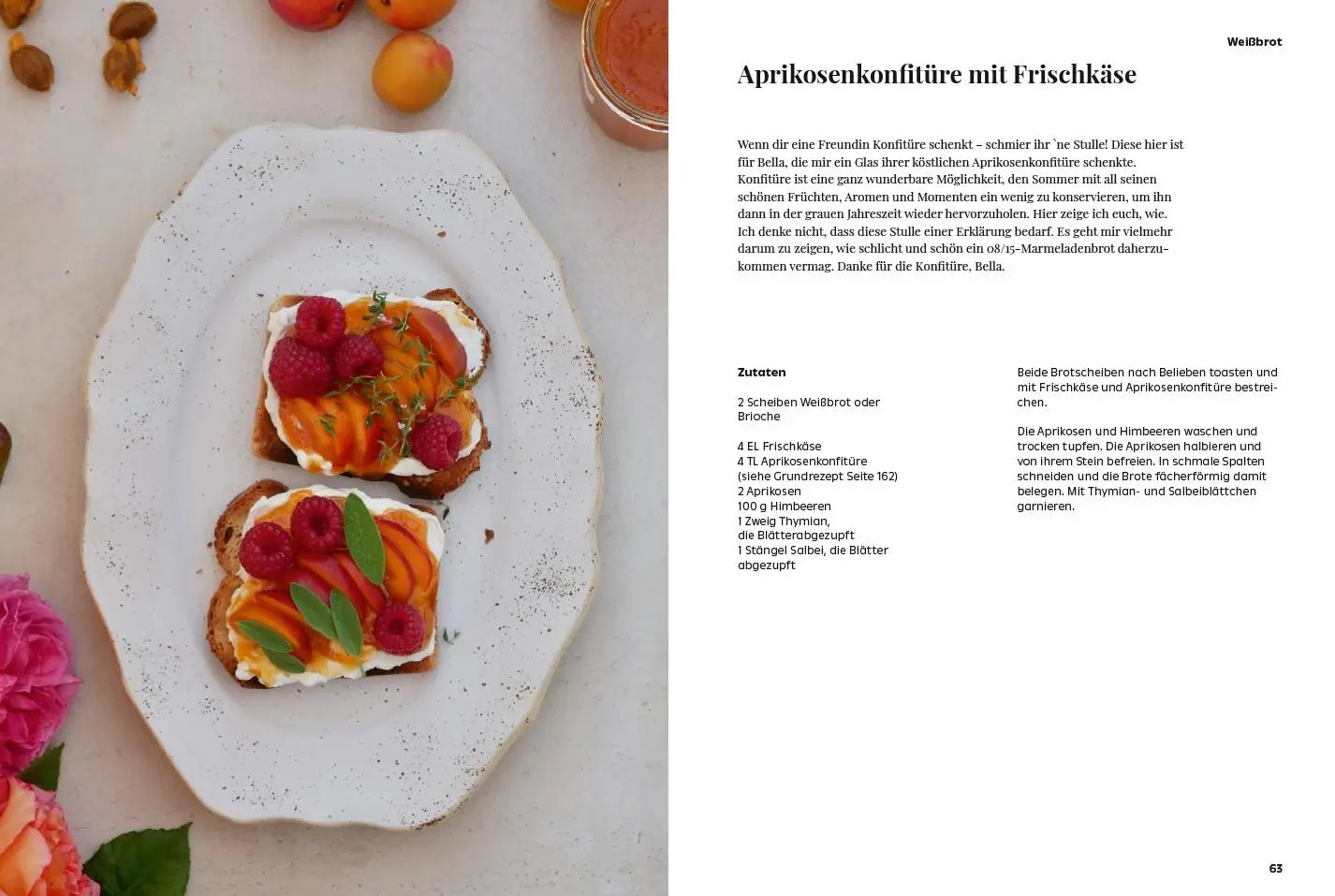 Weißbrot

Aprikosenkonfitüre mit Frischkäse

Wenn dir eine Freundin Konfitüre schenkt – schmier ihr `ne Stulle! Diese hier ist für Bella, die mir ein Glas ihrer köstlichen Aprikosenkonfitüre schenkte. Konfitüre ist eine ganz wunderbare Möglichkeit, den Sommer mit all seinen schönen Früchten, Aromen und Momenten ein wenig zu konservieren, um ihn dann in der grauen Jahreszeit wieder hervorzuholen. Hier zeige ich euch, wie. Ich denke nicht, dass diese Stulle einer Erklärung bedarf. Es geht mir vielmehr darum zu zeigen, wie schlicht und schön ein 08/15-Marmeladenbrot daherzukommen vermag. Danke für die Konfitüre, Bella.

Zutaten

2 Scheiben Weißbrot oder Brioche

4 EL Frischkäse
4 TL Aprikosenkonfitüre (siehe Grundrezept Seite 162)
2 Aprikosen
100 g Himbeeren
1 Zweig Thymian, die Blätterabgezupft
1 Stängel Salbei, die Blätter abgezupft

Beide Brotscheiben nach Belieben toasten und mit Frischkäse und Aprikosenkonfitüre bestreichen.

Die Aprikosen und Himbeeren waschen und trocken tupfen. Die Aprikosen halbieren und von ihrem Stein befreien. In schmale Spalten schneiden und die Brote fächerförmig damit belegen. Mit Thymian- und Salbeiblättchen garnieren.

63